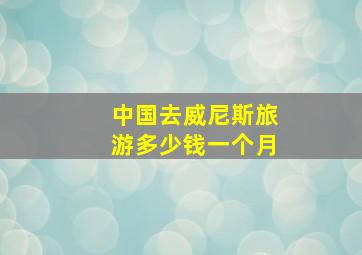 中国去威尼斯旅游多少钱一个月